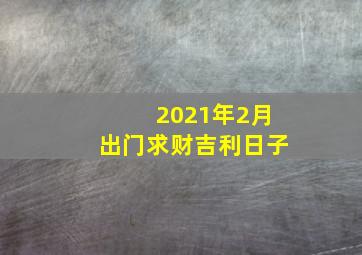 2021年2月
出门求财吉利日子